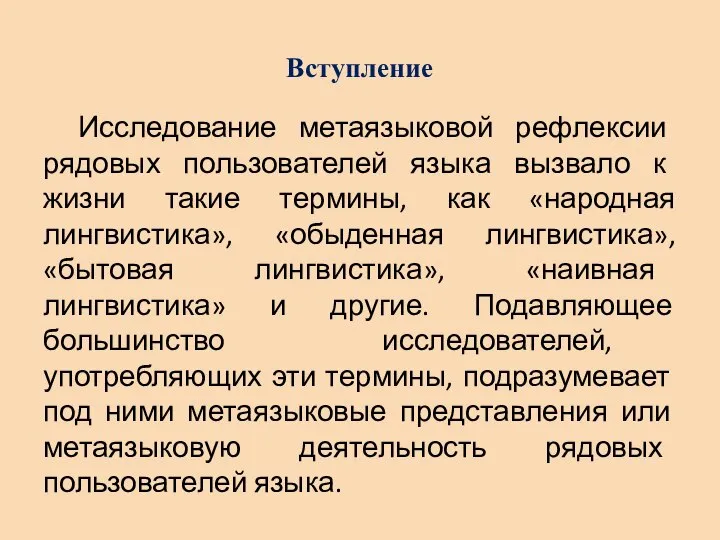 Вступление

Исследование метаязыковой рефлексии рядовых пользователей языка вызвало к жизни такие термины, как «народная лингвистика», «обыденная лингвистика», «бытовая лингвистика», «наивная лингвистика» и другие. Подавляющее большинство исследователей, употребляющих эти термины, подразумевает под ними метаязыковые представления или метаязыковую деятельность рядовых пользователей языка.